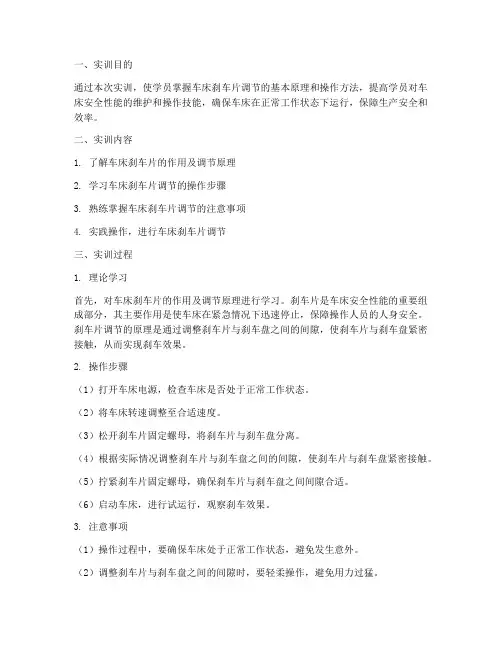 一、实训目的

通过本次实训，使学员掌握车床刹车片调节的基本原理和操作方法，提高学员对车床安全性能的维护和操作技能，确保车床在正常工作状态下运行，保障生产安全和效率。

二、实训内容

1. 了解车床刹车片的作用及调节原理

2. 学习车床刹车片调节的操作步骤

3. 熟练掌握车床刹车片调节的注意事项

4. 实践操作，进行车床刹车片调节

三、实训过程

1. 理论学习

首先，对车床刹车片的作用及调节原理进行学习。刹车片是车床安全性能的重要组成部分，其主要作用是使车床在紧急情况下迅速停止，保障操作人员的人身安全。刹车片调节的原理是通过调整刹车片与刹车盘之间的间隙，使刹车片与刹车盘紧密接触，从而实现刹车效果。

2. 操作步骤

（1）打开车床电源，检查车床是否处于正常工作状态。

（2）将车床转速调整至合适速度。

（3）松开刹车片固定螺母，将刹车片与刹车盘分离。

（4）根据实际情况调整刹车片与刹车盘之间的间隙，使刹车片与刹车盘紧密接触。

（5）拧紧刹车片固定螺母，确保刹车片与刹车盘之间间隙合适。

（6）启动车床，进行试运行，观察刹车效果。

3. 注意事项

（1）操作过程中，要确保车床处于正常工作状态，避免发生意外。

（2）调整刹车片与刹车盘之间的间隙时，要轻柔操作，避免用力过猛。